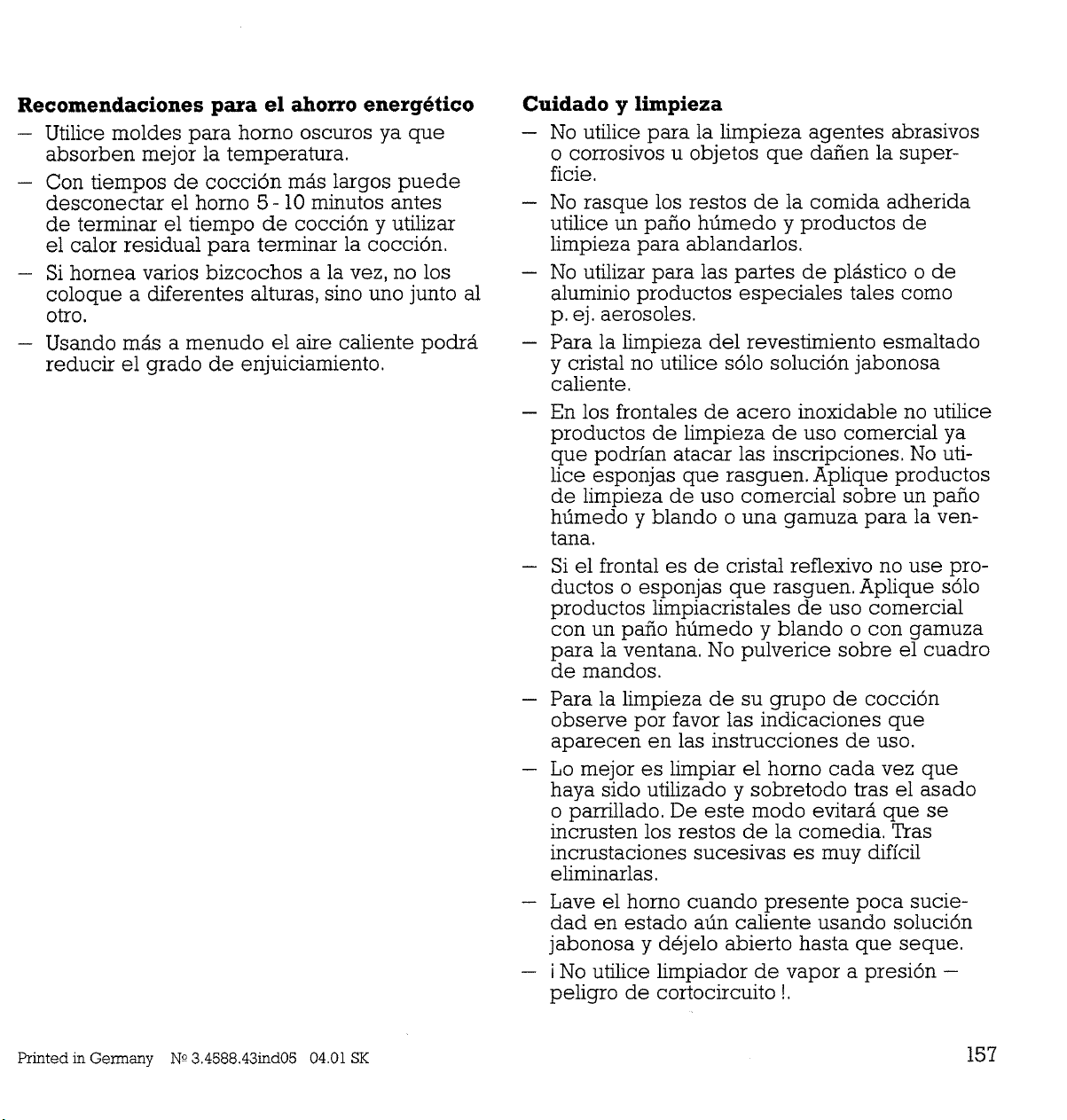 Recomendaciones para el ahorro energético

- Utilice moldes para horno oscuros ya que absorben mejor la temperatura.
- Con tiempos de cocción más largos puede desconectar el horno 5 - 10 minutos antes de terminar el tiempo de cocción y utilizar el calor residual para terminar la cocción.
- Si hornea varios bizcochos a la vez, no los coloque a diferentes alturas, sino uno junto al otro.
- Usando más a menudo el aire caliente podrá reducir el grado de enjuiciamiento.

Cuidado y limpieza

- No utilice para la limpieza agentes abrasivos o corrosivos u objetos que dañen la superficie.
- No rasque los restos de la comida adherida utilice un paño húmedo y productos de limpieza para ablandarlos.
- No utilizar para las partes de plástico o de aluminio productos especiales tales como p. ej. aerosoles.
- Para la limpieza del revestimiento esmaltado y cristal no utilice sólo solución jabonosa caliente.
- En los frontales de acero inoxidable no utilice productos de limpieza de uso comercial ya que podrían atacar las inscripciones. No utilice esponjas que rasguen. Aplique productos de limpieza de uso comercial sobre un paño húmedo y blando o una gamuza para la ventana.
- Si el frontal es de cristal reflexivo no use productos o esponjas que rasguen. Aplique sólo productos limpiacristales de uso comercial con un paño húmedo y blando o con gamuza para la ventana. No pulverice sobre el cuadro de mandos.
- Para la limpieza de su grupo de cocción observe por favor las indicaciones que aparecen en las instrucciones de uso.
- Lo mejor es limpiar el horno cada vez que haya sido utilizado y sobretodo tras el asado o parrillado. De este modo evitará que se incrusten los restos de la comedia. Tras incrustaciones sucesivas es muy difícil eliminarlas.
- Lave el horno cuando presente poca suciedad en estado aún caliente usando solución jabonosa y déjelo abierto hasta que seque.
- ¡ No utilice limpiador de vapor a presión – peligro de cortocircuito !.

Printed in Germany Nº 3.4588.43ind05 04.01 SK

157